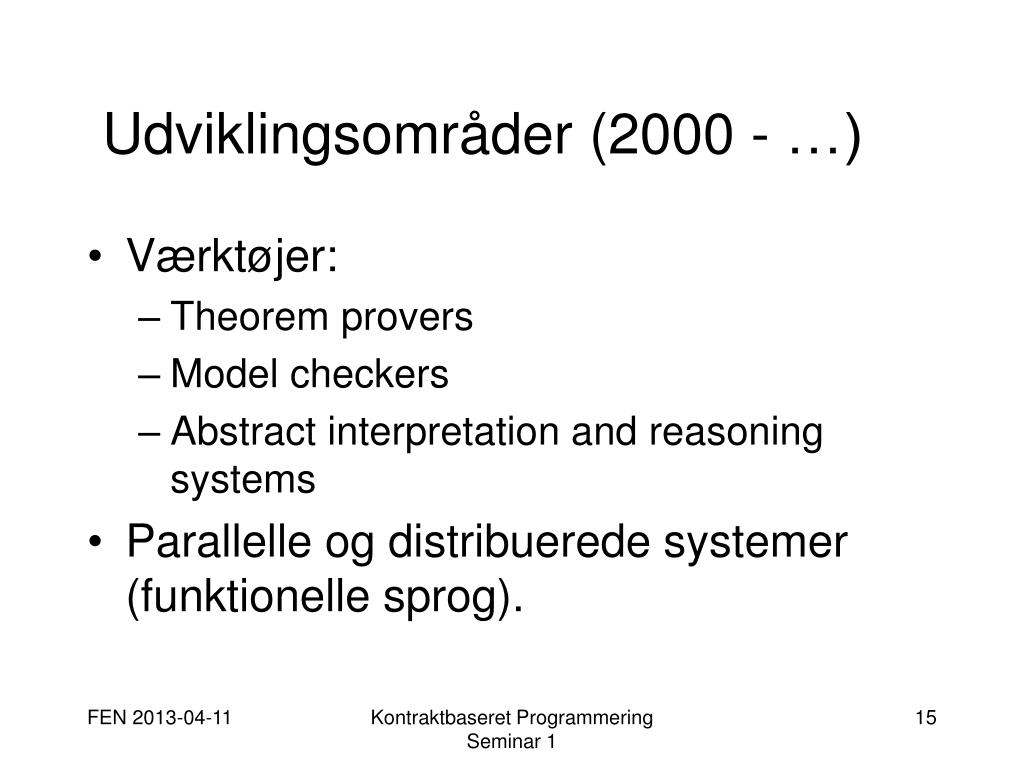 Udviklingsområder (2000 - …)

• Værktøjer:
– Theorem provers
– Model checkers
– Abstract interpretation and reasoning systems

• Parallelle og distribuerede systemer (funktionelle sprog).

FEN 2013-04-11

Kontraktbaseret Programmering
Seminar 1

15